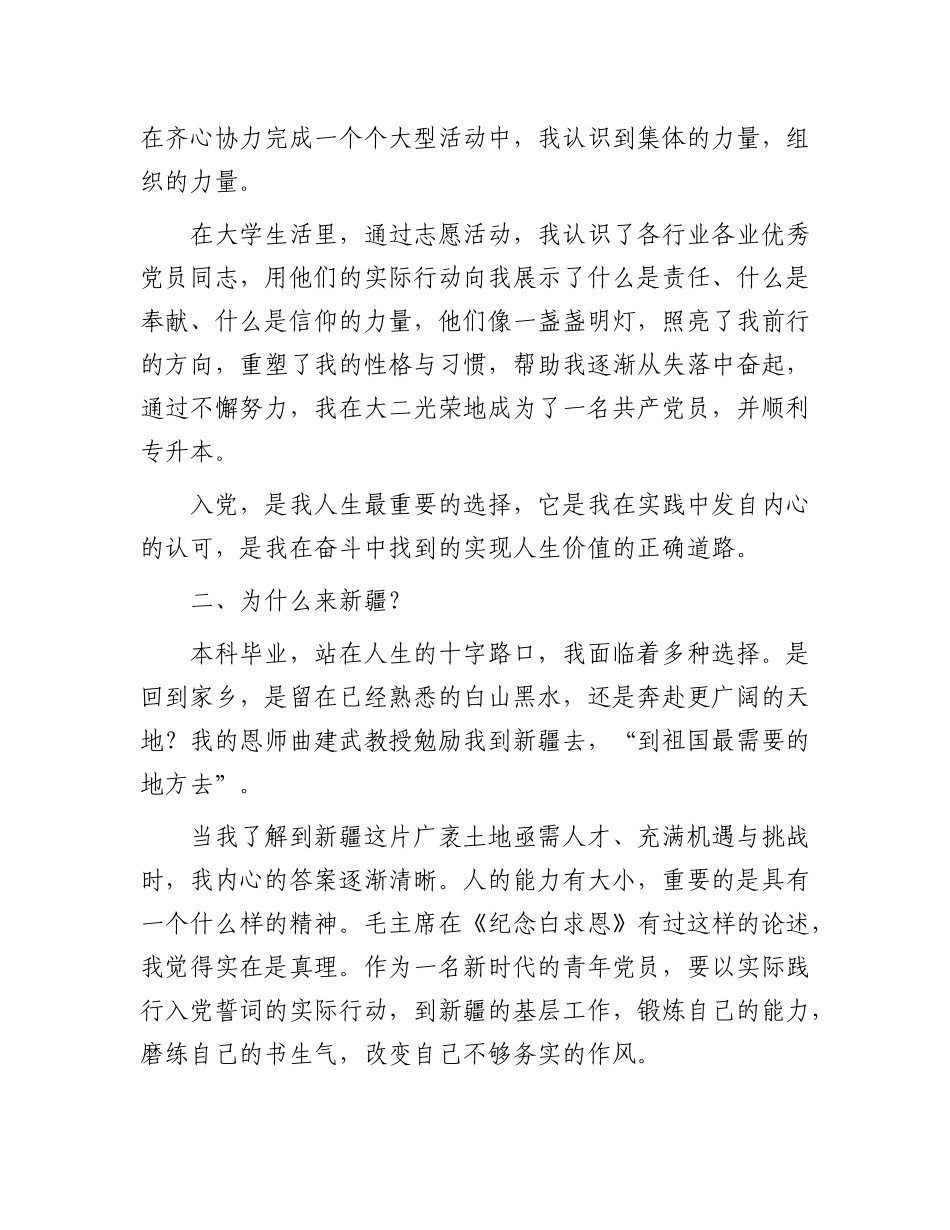 在齐心协力完成一个个大型活动中，我认识到集体的力量，组织的力量。

在大学生活里，通过志愿活动，我认识了各行业各业优秀党员同志，用他们的实际行动向我展示了什么是责任、什么是奉献、什么是信仰的力量，他们像一盏盏明灯，照亮了我前行的方向，重塑了我的性格与习惯，帮助我逐渐从失落中奋起，通过不懈努力，我在大二光荣地成为了一名共产党员，并顺利专升本。

入党，是我人生最重要的选择，它是我在实践中发自内心的认可，是我在奋斗中找到的实现人生价值的正确道路。

二、为什么来新疆？

本科毕业，站在人生的十字路口，我面临着多种选择。是回到家乡，是留在已经熟悉的白山黑水，还是奔赴更广阔的天地？我的恩师曲建武教授勉励我到新疆去，“到祖国最需要的地方去”。

当我了解到新疆这片广袤土地亟需人才、充满机遇与挑战时，我内心的答案逐渐清晰。人的能力有大小，重要的是具有一个什么样的精神。毛主席在《纪念白求恩》有过这样的论述，我觉得实在是真理。作为一名新时代的青年党员，要以实际践行入党誓词的实际行动，到新疆的基层工作，锻炼自己的能力，磨练自己的书生气，改变自己不够务实的作风。